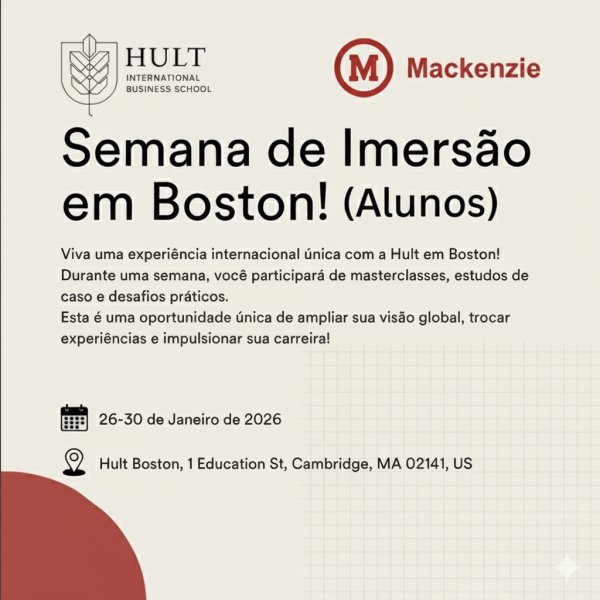 HULT
INTERNATIONAL
BUSINESS SCHOOL

M Mackenzie

Semana de Imersão em Boston! (Alunos)

Viva uma experiência internacional única com a Hult em Boston! Durante uma semana, você participará de masterclasses, estudos de caso e desafios práticos.
Esta é uma oportunidade única de ampliar sua visão global, trocar experiências e impulsionar sua carreira!

26-30 de Janeiro de 2026

Hult Boston, 1 Education St, Cambridge, MA 02141, US